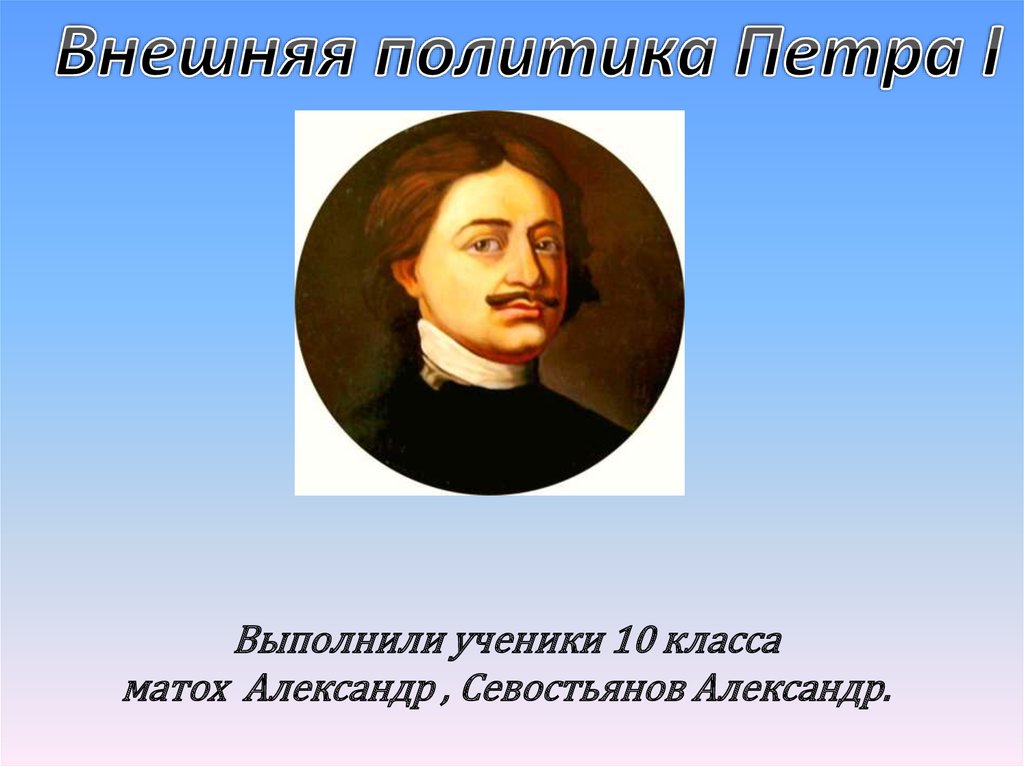 Внешняя политика Петра I

Выполнили ученики 10 класса
матох Александр , Севостьянов Александр.